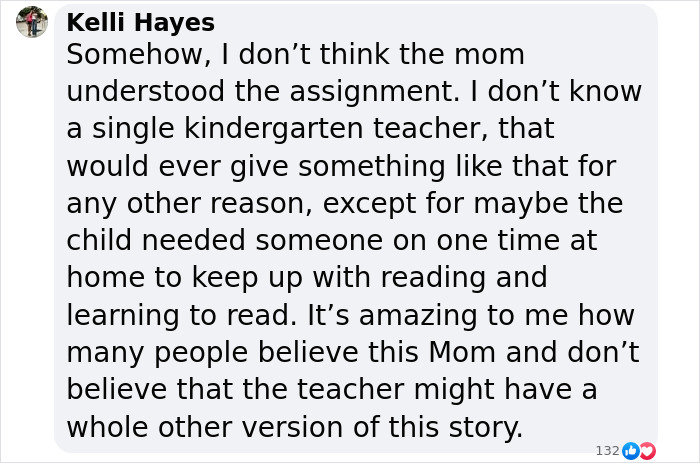 Kelli Hayes
Somehow, I don’t think the mom understood the assignment. I don’t know a single kindergarten teacher, that would ever give something like that for any other reason, except for maybe the child needed someone on one time at home to keep up with reading and learning to read. It’s amazing to me how many people believe this Mom and don’t believe that the teacher might have a whole other version of this story.

132